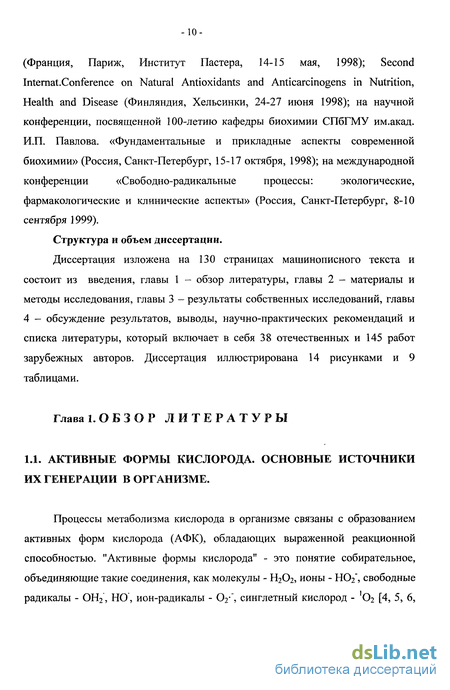 - 10 -

(Франция, Париж, Институт Пастера, 14-15 мая, 1998); Second Internat.Conference on Natural Antioxidants and Anticarcinogens in Nutrition, Health and Disease (Финляндия, Хельсинки, 24-27 июня 1998); на научной конференции, посвященной 100-летию кафедры биохимии СПбГМУ им.акад. И.П. Павлова. «Фундаментальные и прикладные аспекты современной биохимии» (Россия, Санкт-Петербург, 15-17 октября, 1998); на международной конференции «Свободно-радикальные процессы: экологические, фармакологические и клинические аспекты» (Россия, Санкт-Петербург, 8-10 сентября 1999).

Структура и объем диссертации.

Диссертация изложена на 130 страницах машинописного текста и состоит из введения, главы 1 – обзор литературы, главы 2 – материалы и методы исследования, главы 3 – результаты собственных исследований, главы 4 – обсуждение результатов, выводы, научно-практических рекомендаций и списка литературы, который включает в себя 38 отечественных и 145 работ зарубежных авторов. Диссертация иллюстрирована 14 рисунками и 9 таблицами.

Глава 1. ОБЗОР ЛИТЕРАТУРЫ

1.1. АКТИВНЫЕ ФОРМЫ КИСЛОРОДА. ОСНОВНЫЕ ИСТОЧНИКИ ИХ ГЕНЕРАЦИИ В ОРГАНИЗМЕ.

Процессы метаболизма кислорода в организме связаны с образованием активных форм кислорода (АФК), обладающих выраженной реакционной способностью. "Активные формы кислорода" - это понятие собирательное, объединяющие такие соединения, как молекулы - $H_2O_2$, ионы - $HO_2^-$, свободные радикалы - $OH_2^{\cdot}$, $HO^{\cdot}$, ион-радикалы - $O_2^{\cdot-}$, синглетный кислород - $^1O_2$ [4, 5, 6,

dsLib.net
библиотека диссертаций